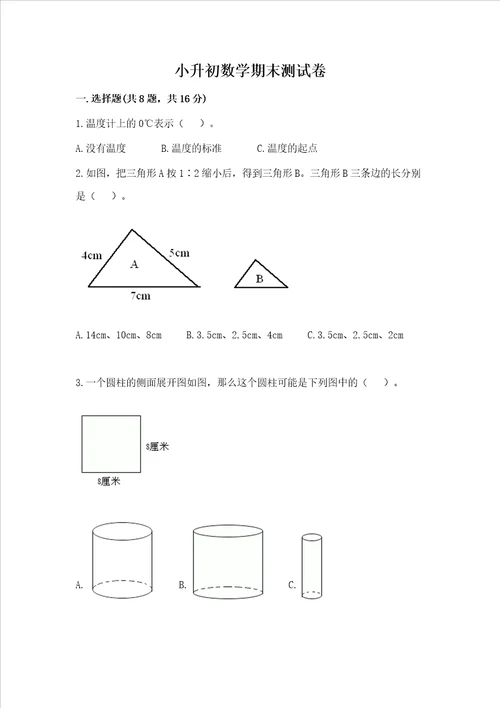 小升初数学期末测试卷

一.选择题(共8题，共16分)

1.温度计上的0℃表示（　）。

A.没有温度　　B.温度的标准　　C.温度的起点

2.如图，把三角形A按1∶2缩小后，得到三角形B。三角形B三条边的长分别是（　）。

4cm
5cm
A
7cm
B

A.14cm、10cm、8cm　　B.3.5cm、2.5cm、4cm　　C.3.5cm、2.5cm、2cm

3.一个圆柱的侧面展开图如图，那么这个圆柱可能是下列图中的（　）。

8厘米
8厘米

A.　　B.　　C.